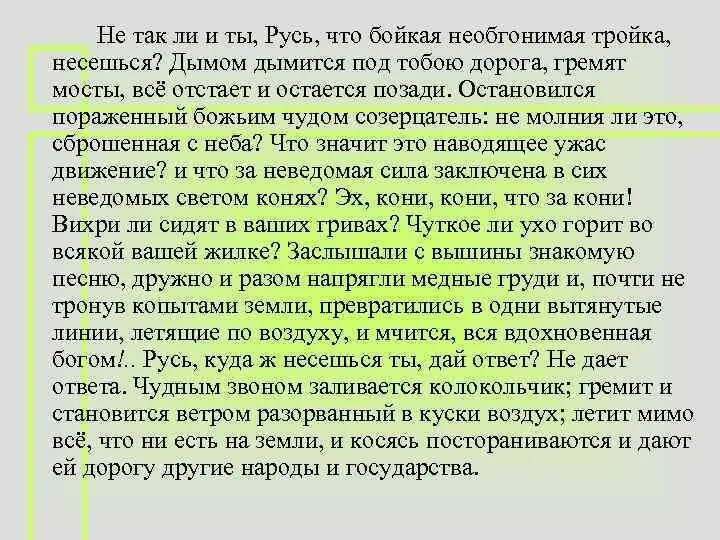 Не так ли и ты, Русь, что бойкая необгонимая тройка, несешься? Дымом дымится под тобою дорога, гремят мосты, всё отстает и остается позади. Остановился пораженный божьим чудом созерцатель: не молния ли это, сброшенная с неба? Что значит это наводящее ужас движение? и что за неведомая сила заключена в сих неведомых светом конях? Эх, кони, кони, что за кони! Вихри ли сидят в ваших гривах? Чуткое ли ухо горит во всякой вашей жилке? Заслышали с вышины знакомую песню, дружно и разом напрягли медные груди и, почти не тронув копытами земли, превратились в одни вытянутые линии, летящие по воздуху, и мчится, вся вдохновенная богом!.. Русь, куда ж несешься ты, дай ответ? Не дает ответа. Чудным звоном заливается колокольчик; гремит и становится ветром разорванный в куски воздух; летит мимо всё, что ни есть на земли, и косясь постораниваются и дают ей дорогу другие народы и государства.